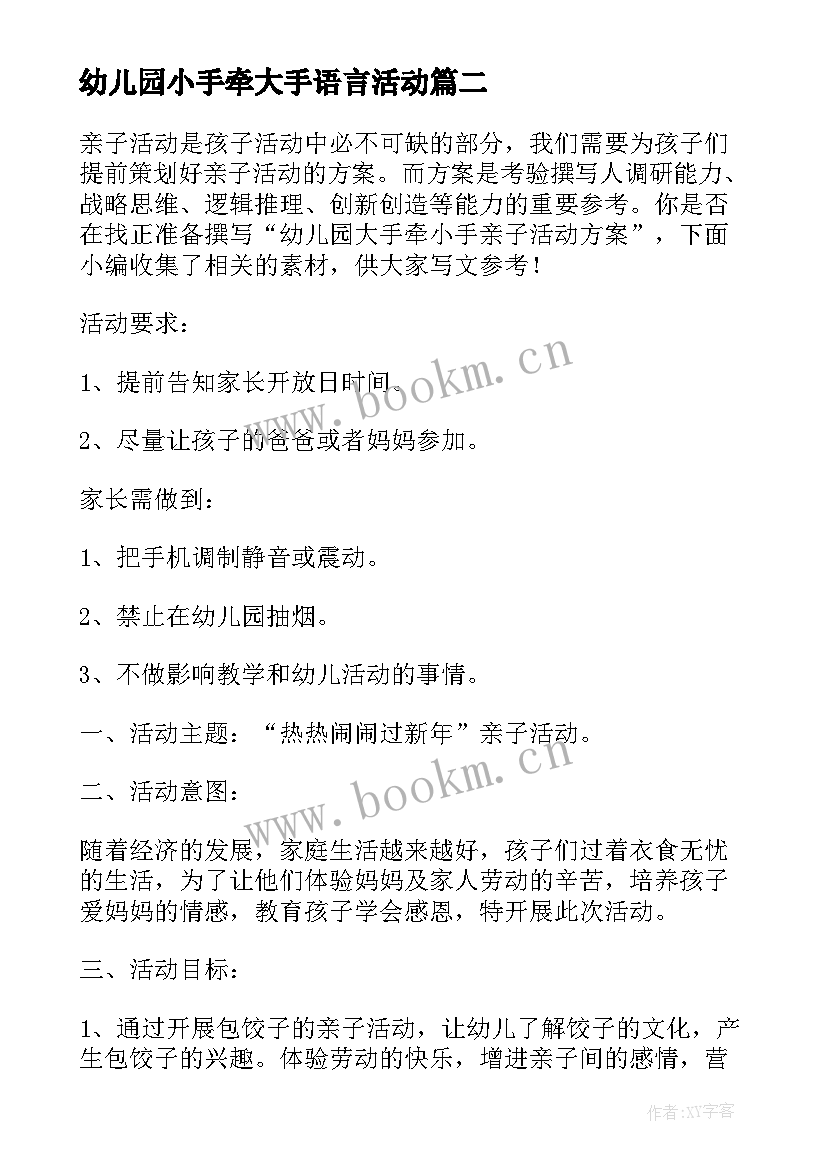 幼儿园小手牵大手语言活动篇二

亲子活动是孩子活动中必不可缺的部分，我们需要为孩子们提前策划好亲子活动的方案。而方案是考验撰写人调研能力、战略思维、逻辑推理、创新创造等能力的重要参考。你是否在找正准备撰写“幼儿园大手牵小手亲子活动方案”，下面小编收集了相关的素材，供大家写文参考！

活动要求：

1、提前告知家长开放日时间。

2、尽量让孩子的爸爸或者妈妈参加。

家长需做到：

1、把手机调制静音或震动。

2、禁止在幼儿园抽烟。

3、不做影响教学和幼儿活动的事情。

一、活动主题：“热热闹闹过新年”亲子活动。

二、活动意图：

随着经济的发展，家庭生活越来越好，孩子们过着衣食无忧的生活，为了让他们体验妈妈及家人劳动的辛苦，培养孩子爱妈妈的情感，教育孩子学会感恩，特开展此次活动。

三、活动目标：

1、通过开展包饺子的亲子活动，让幼儿了解饺子的文化，产生包饺子的兴趣。体验劳动的快乐，增进亲子间的感情，营

www.bookm.cn

www.bookm.cn

作者：XY字客